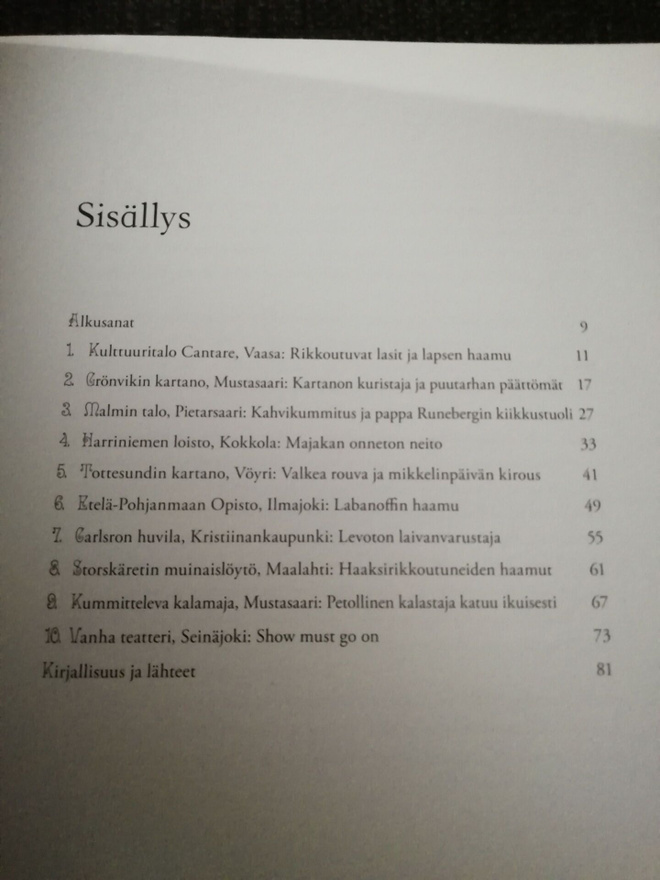 Sisällys

Alkusanat 9

1. Kulttuuritalo Cantare, Vaasa: Rikkoutuvat lasit ja lapsen haamu 11

2. Grönvikin kartano, Mustasaari: Kartanon kuristaja ja puutarhan päättömät 17

3. Malmin talo, Pietarsaari: Kahvikummitus ja pappa Runebergin kiikkustuoli 27

4. Harriniemen loisto, Kokkola: Majakan onneton neito 33

5. Tottesundin kartano, Vöyri: Valkea rouva ja mikkelinpäivän kirous 41

6. Etelä-Pohjanmaan Opisto, Ilmajoki: Labanoffin haamu 49

7. Carlsron huvila, Kristiinankaupunki: Levoton laivanvarustaja 55

8. Storskäretin muinaislöytö, Maalahti: Haaksirikkoutuneiden haamut 61

9. Kummitteleva kalamaja, Mustasaari: Petollinen kalastaja katuu ikuisesti 67

10. Vanha teatteri, Seinäjoki: Show must go on 73

Kirjallisuus ja lähteet 81